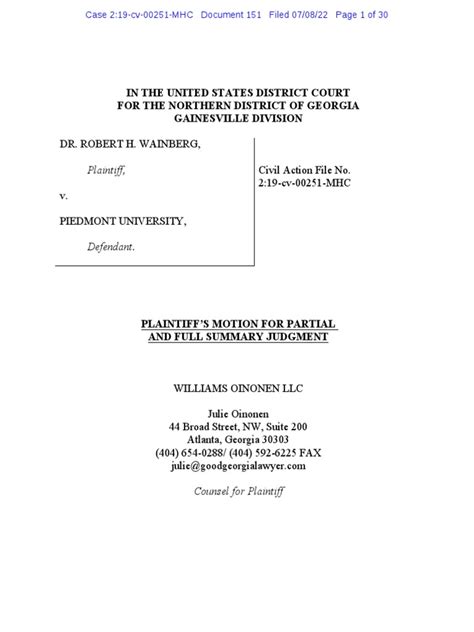 Case 2:19-cv-00251-MHC Document 151 Filed 07/08/22 Page 1 of 30

IN THE UNITED STATES DISTRICT COURT
FOR THE NORTHERN DISTRICT OF GEORGIA
GAINESVILLE DIVISION

DR. ROBERT H. WAINBERG,

Plaintiff,

v.

PIEDMONT UNIVERSITY,

Defendant.

Civil Action File No.
2:19-cv-00251-MHC

PLAINTIFF'S MOTION FOR PARTIAL
AND FULL SUMMARY JUDGMENT

WILLIAMS OINONEN LLC

Julie Oinonen
44 Broad Street, NW, Suite 200
Atlanta, Georgia 30303
(404) 654-0288/ (404) 592-6225 FAX
julie@goodgeorgialawyer.com

Counsel for Plaintiff